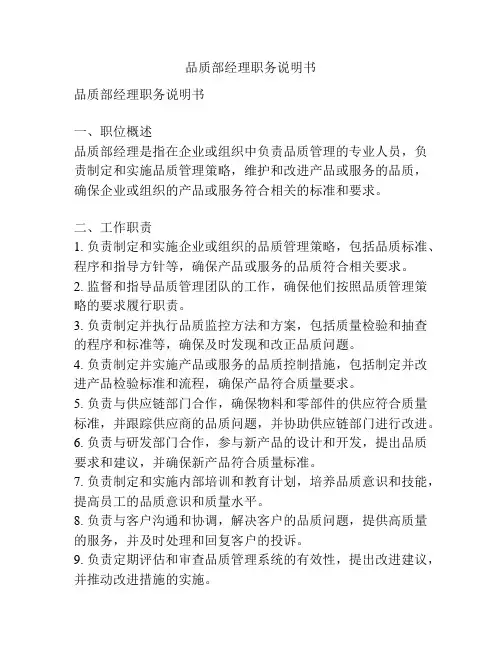 品质部经理职务说明书

品质部经理职务说明书

一、职位概述
品质部经理是指在企业或组织中负责品质管理的专业人员，负责制定和实施品质管理策略，维护和改进产品或服务的品质，确保企业或组织的产品或服务符合相关的标准和要求。

二、工作职责
1. 负责制定和实施企业或组织的品质管理策略，包括品质标准、程序和指导方针等，确保产品或服务的品质符合相关要求。
2. 监督和指导品质管理团队的工作，确保他们按照品质管理策略的要求履行职责。
3. 负责制定并执行品质监控方法和方案，包括质量检验和抽查的程序和标准等，确保及时发现和改正品质问题。
4. 负责制定并实施产品或服务的品质控制措施，包括制定并改进产品检验标准和流程，确保产品符合质量要求。
5. 负责与供应链部门合作，确保物料和零部件的供应符合质量标准，并跟踪供应商的品质问题，并协助供应链部门进行改进。
6. 负责与研发部门合作，参与新产品的设计和开发，提出品质要求和建议，并确保新产品符合质量标准。
7. 负责制定和实施内部培训和教育计划，培养品质意识和技能，提高员工的品质意识和质量水平。
8. 负责与客户沟通和协调，解决客户的品质问题，提供高质量的服务，并及时处理和回复客户的投诉。
9. 负责定期评估和审查品质管理系统的有效性，提出改进建议，并推动改进措施的实施。